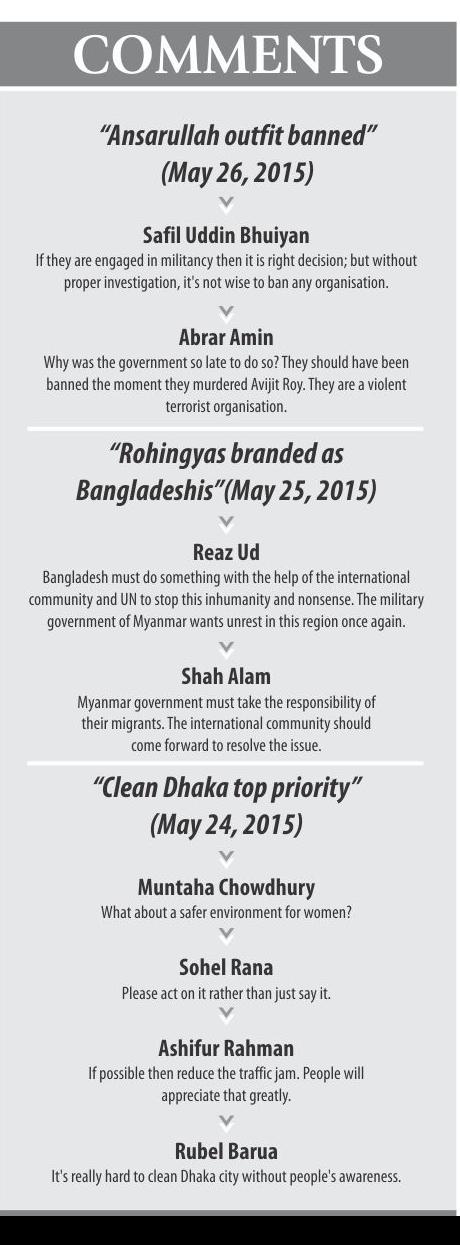 COMMENTS

"Ansarullah outfit banned" (May 26, 2015)

Safil Uddin Bhuiyan
If they are engaged in militancy then it is right decision; but without proper investigation, it's not wise to ban any organisation.

Abrar Amin
Why was the government so late to do so? They should have been banned the moment they murdered Avijit Roy. They are a violent terrorist organisation.

"Rohingyas branded as Bangladeshis"(May 25, 2015)

Reaz Ud
Bangladesh must do something with the help of the international community and UN to stop this inhumanity and nonsense. The military government of Myanmar wants unrest in this region once again.

Shah Alam
Myanmar government must take the responsibility of their migrants. The international community should come forward to resolve the issue.

"Clean Dhaka top priority" (May 24, 2015)

Muntaha Chowdhury
What about a safer environment for women?

Sohel Rana
Please act on it rather than just say it.

Ashifur Rahman
If possible then reduce the traffic jam. People will appreciate that greatly.

Rubel Barua
It's really hard to clean Dhaka city without people's awareness.